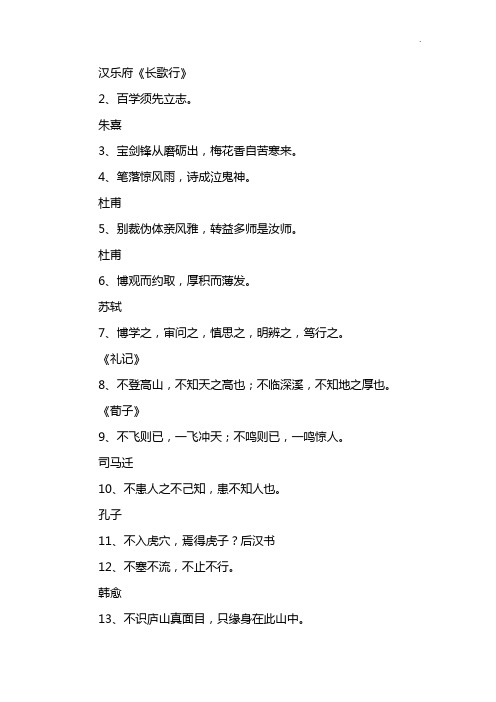 汉乐府《长歌行》

2、百学须先立志。

朱熹

3、宝剑锋从磨砺出，梅花香自苦寒来。

4、笔落惊风雨，诗成泣鬼神。

杜甫

5、别裁伪体亲风雅，转益多师是汝师。

杜甫

6、博观而约取，厚积而薄发。

苏轼

7、博学之，审问之，慎思之，明辨之，笃行之。

《礼记》

8、不登高山，不知天之高也；不临深溪，不知地之厚也。

《荀子》

9、不飞则已，一飞冲天；不鸣则已，一鸣惊人。

司马迁

10、不患人之不己知，患不知人也。

孔子

11、不入虎穴，焉得虎子？后汉书

12、不塞不流，不止不行。

韩愈

13、不识庐山真面目，只缘身在此山中。